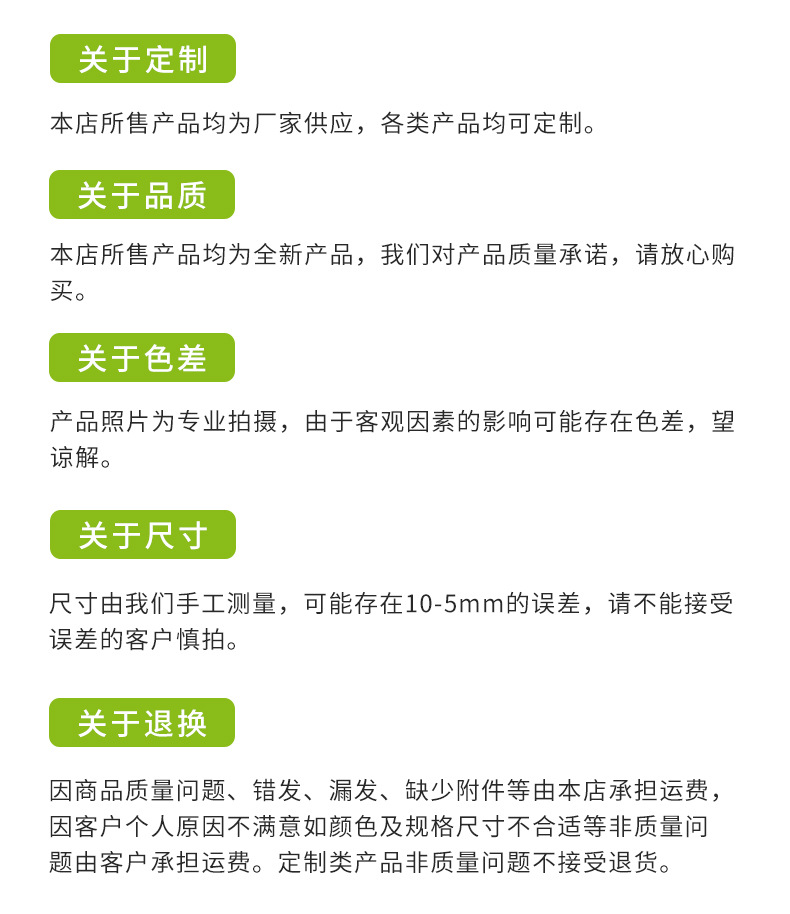 关于定制

本店所售产品均为厂家供应，各类产品均可定制。

关于品质

本店所售产品均为全新产品，我们对产品质量承诺，请放心购买。

关于色差

产品照片为专业拍摄，由于客观因素的影响可能存在色差，望谅解。

关于尺寸

尺寸由我们手工测量，可能存在10-5mm的误差，请不能接受误差的客户慎拍。

关于退换

因商品质量问题、错发、漏发、缺少附件等由本店承担运费，因客户个人原因不满意如颜色及规格尺寸不合适等非质量问题由客户承担运费。定制类产品非质量问题不接受退货。